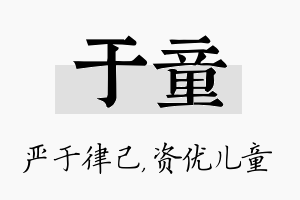 于童

严于律己,资优儿童